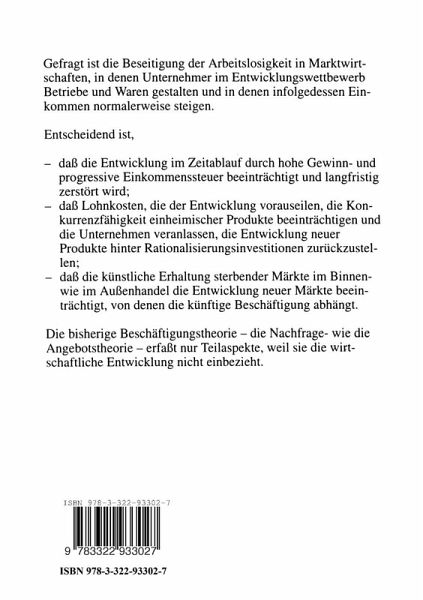 Gefragt ist die Beseitigung der Arbeitslosigkeit in Marktwirtschaften, in denen Unternehmer im Entwicklungswettbewerb Betriebe und Waren gestalten und in denen infolgedessen Einkommen normalerweise steigen.

Entscheidend ist,

– daß die Entwicklung im Zeitablauf durch hohe Gewinn- und progressive Einkommenssteuer beeinträchtigt und langfristig zerstört wird;
– daß Lohnkosten, die der Entwicklung vorauseilen, die Konkurrenzfähigkeit einheimischer Produkte beeinträchtigen und die Unternehmen veranlassen, die Entwicklung neuer Produkte hinter Rationalisierungsinvestitionen zurückzustellen;
– daß die künstliche Erhaltung sterbender Märkte im Binnen- wie im Außenhandel die Entwicklung neuer Märkte beeinträchtigt, von denen die künftige Beschäftigung abhängt.

Die bisherige Beschäftigungstheorie – die Nachfrage- wie die Angebotstheorie – erfaßt nur Teilaspekte, weil sie die wirtschaftliche Entwicklung nicht einbezieht.

ISBN 978-3-322-93302-7

9 783322 933027

ISBN 978-3-322-93302-7